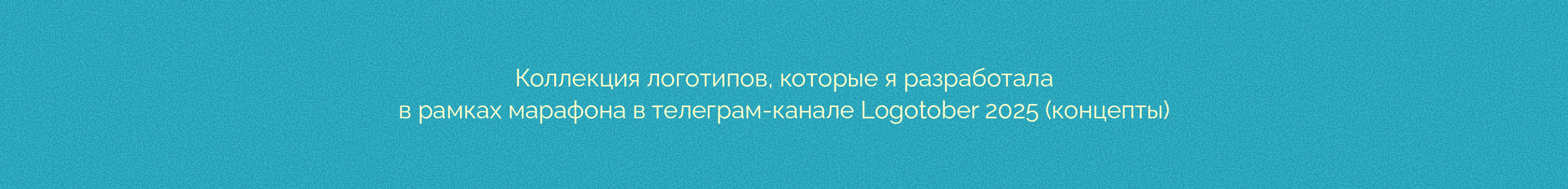 Коллекция логотипов, которые я разработала
в рамках марафона в телеграм-канале Logotober 2025 (концепты)